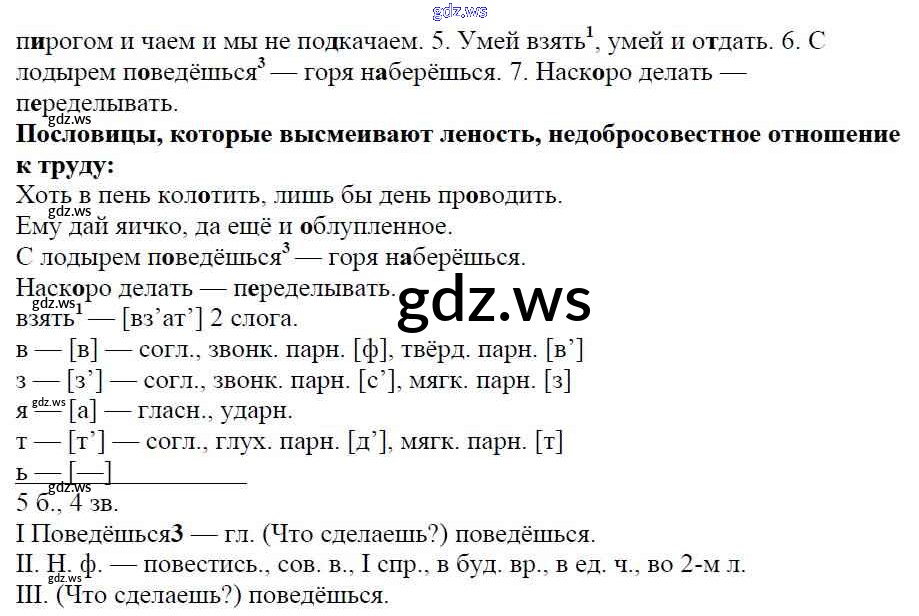 пирогом и чаем и мы не подкачаем. 5. Умей взять$^{1}$, умей и отдать. 6. С лодырем поведёшься$^{3}$ — горя наберёшься. 7. Наскоро делать — переделывать.

Пословицы, которые высмеивают леность, недобросовестное отношение к труду:

Хоть в пень колотить, лишь бы день проводить.
Ему дай яичко, да ещё и облупленное.
С лодырем поведёшься$^{3}$ — горя наберёшься.
Наскоро делать — переделывать.

взять$^{1}$ — [вз'ат'] 2 слога.
в — [в] — согл., звонк. парн. [ф], твёрд. парн. [в']
з — [з'] — согл., звонк. парн. [с'], мягк. парн. [з]
я — [а] — гласн., ударн.
т — [т'] — согл., глух. парн. [д'], мягк. парн. [т]
ь — [—]
5 б., 4 зв.

I Поведёшься3 — гл. (Что сделаешь?) поведёшься.
II. Н. ф. — повестись., сов. в., I спр., в буд. вр., в ед. ч., во 2-м л.
III. (Что сделаешь?) поведёшься.

gdz.ws